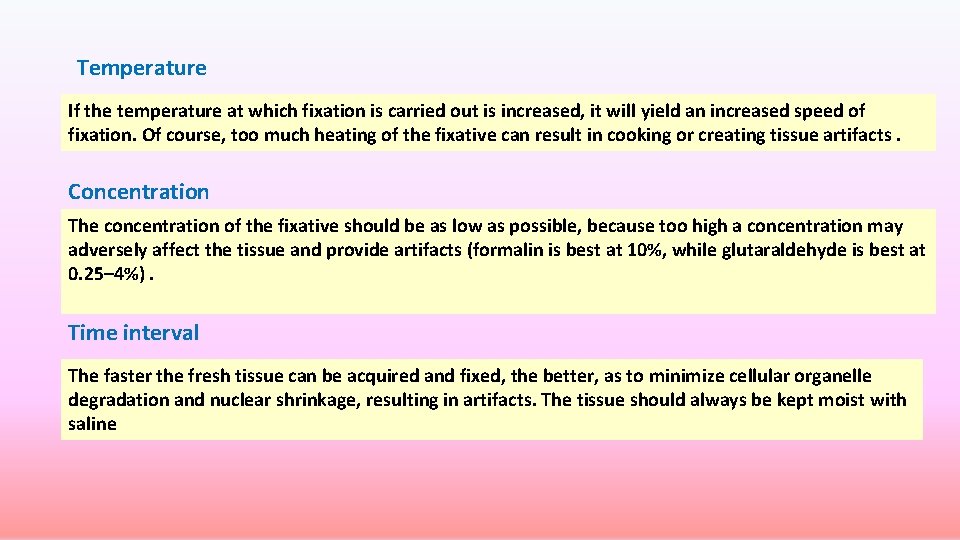 Temperature

If the temperature at which fixation is carried out is increased, it will yield an increased speed of fixation. Of course, too much heating of the fixative can result in cooking or creating tissue artifacts .

Concentration

The concentration of the fixative should be as low as possible, because too high a concentration may adversely affect the tissue and provide artifacts (formalin is best at 10%, while glutaraldehyde is best at 0.25–4%) .

Time interval

The faster the fresh tissue can be acquired and fixed, the better, as to minimize cellular organelle degradation and nuclear shrinkage, resulting in artifacts. The tissue should always be kept moist with saline